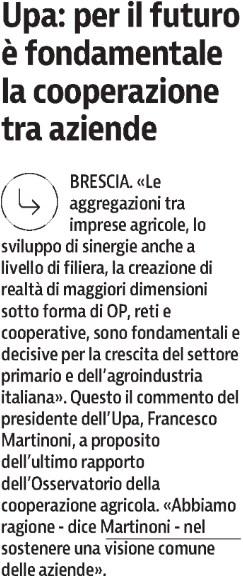 Upa: per il futuro è fondamentale la cooperazione tra aziende

BRESCIA. «Le aggregazioni tra imprese agricole, lo sviluppo di sinergie anche a livello di filiera, la creazione di realtà di maggiori dimensioni sotto forma di OP, reti e cooperative, sono fondamentali e decisive per la crescita del settore primario e dell'agroindustria italiana». Questo il commento del presidente dell'Upa, Francesco Martinoni, a proposito dell'ultimo rapporto dell'Osservatorio della cooperazione agricola. «Abbiamo ragione - dice Martinoni - nel sostenere una visione comune delle aziende».